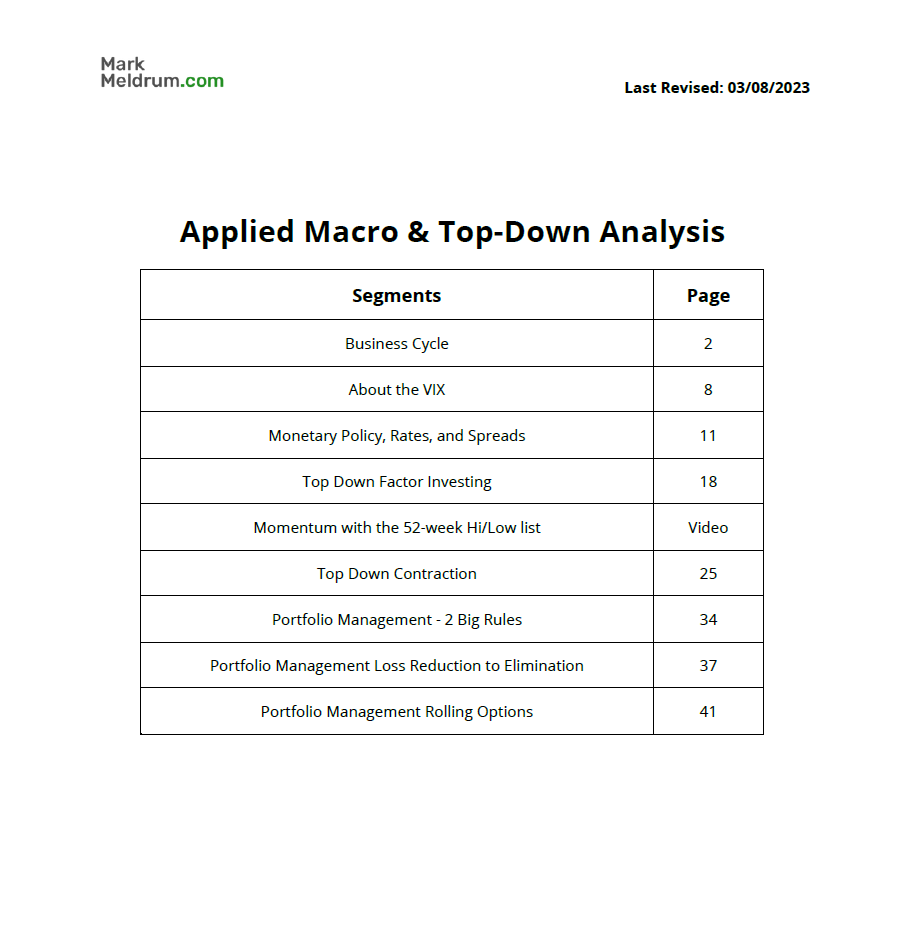 Mark
Meldrum.com

Last Revised: 03/08/2023

Applied Macro & Top-Down Analysis

| Segments | Page |
|---|---|
| Business Cycle | 2 |
| About the VIX | 8 |
| Monetary Policy, Rates, and Spreads | 11 |
| Top Down Factor Investing | 18 |
| Momentum with the 52-week Hi/Low list | Video |
| Top Down Contraction | 25 |
| Portfolio Management - 2 Big Rules | 34 |
| Portfolio Management Loss Reduction to Elimination | 37 |
| Portfolio Management Rolling Options | 41 |